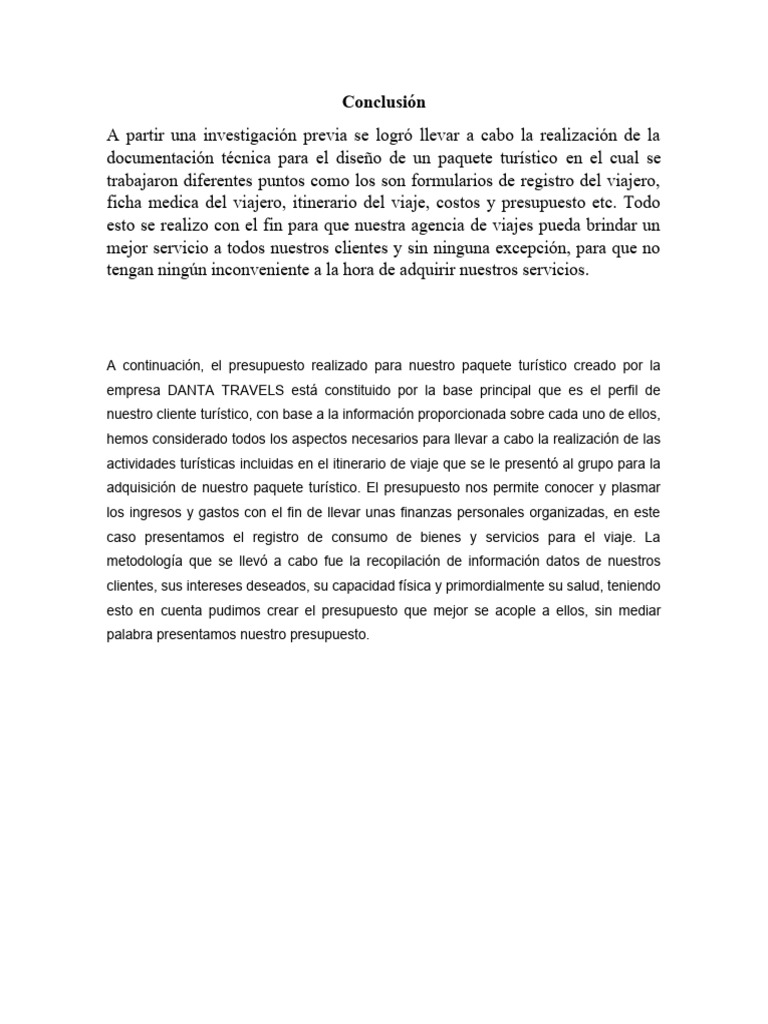 Conclusión

A partir una investigación previa se logró llevar a cabo la realización de la documentación técnica para el diseño de un paquete turístico en el cual se trabajaron diferentes puntos como los son formularios de registro del viajero, ficha medica del viajero, itinerario del viaje, costos y presupuesto etc. Todo esto se realizo con el fin para que nuestra agencia de viajes pueda brindar un mejor servicio a todos nuestros clientes y sin ninguna excepción, para que no tengan ningún inconveniente a la hora de adquirir nuestros servicios.

A continuación, el presupuesto realizado para nuestro paquete turístico creado por la empresa DANTA TRAVELS está constituido por la base principal que es el perfil de nuestro cliente turístico, con base a la información proporcionada sobre cada uno de ellos, hemos considerado todos los aspectos necesarios para llevar a cabo la realización de las actividades turísticas incluidas en el itinerario de viaje que se le presentó al grupo para la adquisición de nuestro paquete turístico. El presupuesto nos permite conocer y plasmar los ingresos y gastos con el fin de llevar unas finanzas personales organizadas, en este caso presentamos el registro de consumo de bienes y servicios para el viaje. La metodología que se llevó a cabo fue la recopilación de información datos de nuestros clientes, sus intereses deseados, su capacidad física y primordialmente su salud, teniendo esto en cuenta pudimos crear el presupuesto que mejor se acople a ellos, sin mediar palabra presentamos nuestro presupuesto.